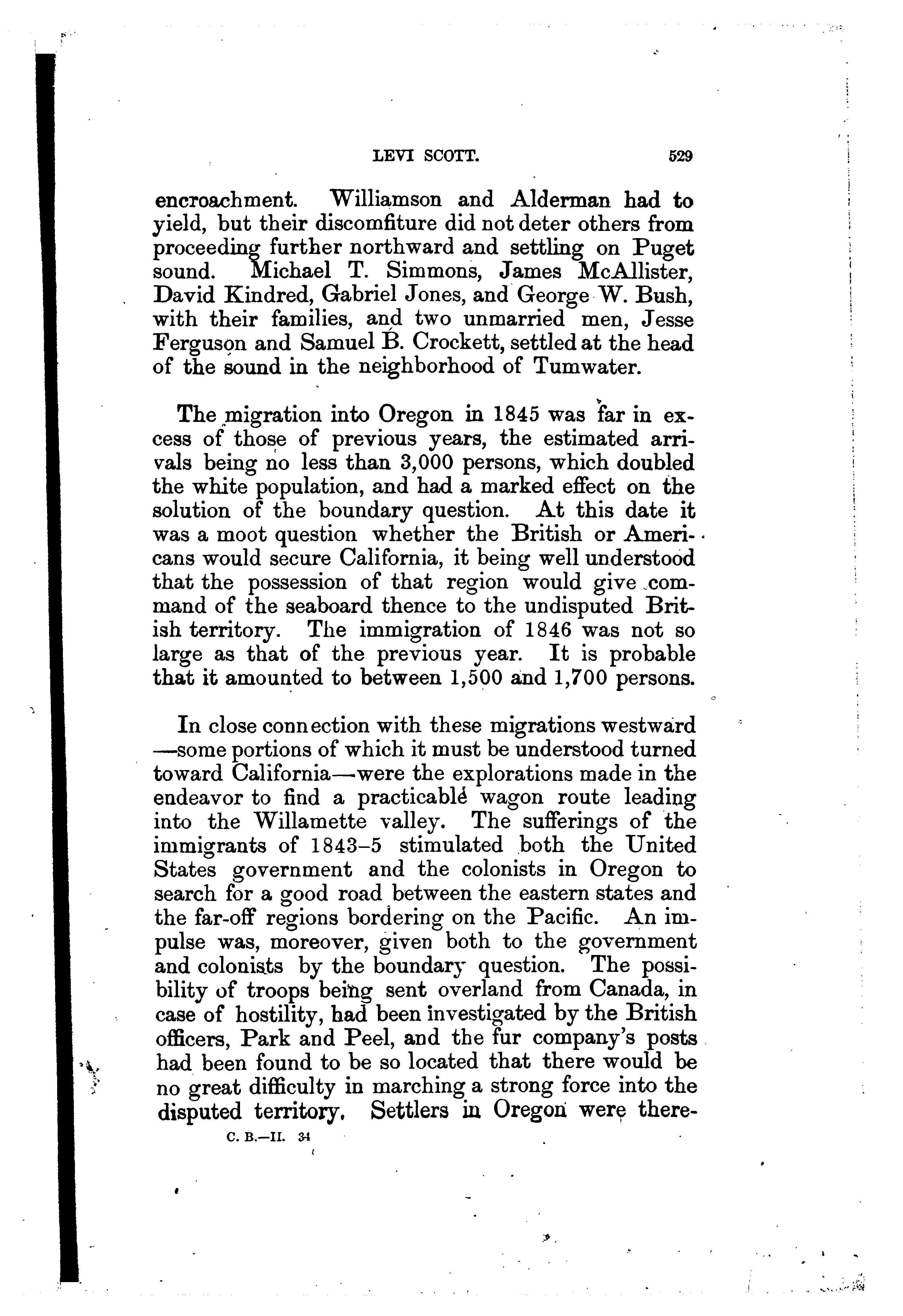 LEVI SCOTT. 529

encroachment. Williamson and Alderman had to yield, but their discomfiture did not deter others from proceeding further northward and settling on Puget sound. Michael T. Simmons, James McAllister, David Kindred, Gabriel Jones, and George W. Bush, with their families, and two unmarried men, Jesse Ferguson and Samuel B. Crockett, settled at the head of the sound in the neighborhood of Tumwater.

The migration into Oregon in 1845 was far in excess of those of previous years, the estimated arrivals being no less than 3,000 persons, which doubled the white population, and had a marked effect on the solution of the boundary question. At this date it was a moot question whether the British or Americans would secure California, it being well understood that the possession of that region would give command of the seaboard thence to the undisputed British territory. The immigration of 1846 was not so large as that of the previous year. It is probable that it amounted to between 1,500 and 1,700 persons.

In close connection with these migrations westward—some portions of which it must be understood turned toward California—were the explorations made in the endeavor to find a practicable wagon route leading into the Willamette valley. The sufferings of the immigrants of 1843–5 stimulated both the United States government and the colonists in Oregon to search for a good road between the eastern states and the far-off regions bordering on the Pacific. An impulse was, moreover, given both to the government and colonists by the boundary question. The possibility of troops being sent overland from Canada, in case of hostility, had been investigated by the British officers, Park and Peel, and the fur company's posts had been found to be so located that there would be no great difficulty in marching a strong force into the disputed territory. Settlers in Oregon were there-

C. B.—II. 34